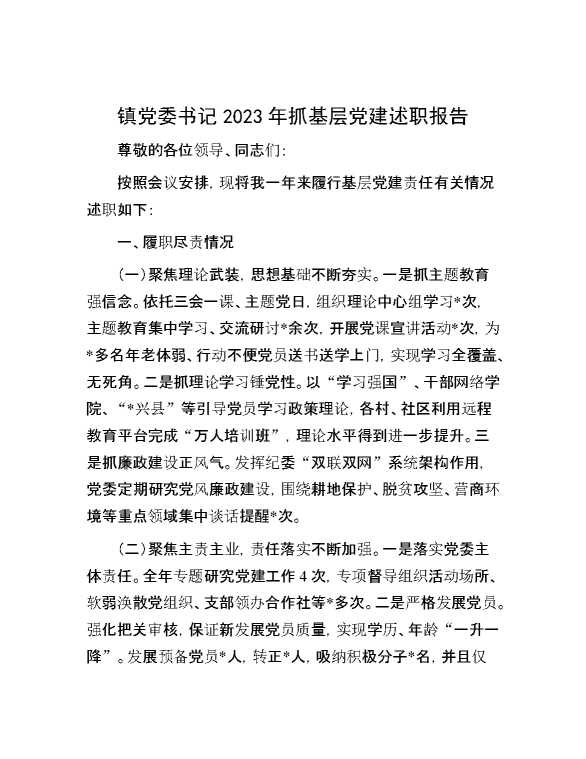 镇党委书记 2023 年抓基层党建述职报告

尊敬的各位领导、同志们：

按照会议安排，现将我一年来履行基层党建责任有关情况述职如下：

一、履职尽责情况

（一）聚焦理论武装，思想基础不断夯实。一是抓主题教育强信念。依托三会一课、主题党日，组织理论中心组学习*次，主题教育集中学习、交流研讨*余次，开展党课宣讲活动*次，为*多名年老体弱、行动不便党员送书送学上门，实现学习全覆盖、无死角。二是抓理论学习锤党性。以“学习强国”、干部网络学院、“*兴县”等引导党员学习政策理论，各村、社区利用远程教育平台完成“万人培训班”，理论水平得到进一步提升。三是抓廉政建设正风气。发挥纪委“双联双网”系统架构作用，党委定期研究党风廉政建设，围绕耕地保护、脱贫攻坚、营商环境等重点领域集中谈话提醒*次。

（二）聚焦主责主业，责任落实不断加强。一是落实党委主体责任。全年专题研究党建工作 4 次，专项督导组织活动场所、软弱涣散党组织、支部领办合作社等*多次。二是严格发展党员。强化把关审核，保证新发展党员质量，实现学历、年龄“一升一降”。发展预备党员*人，转正*人，吸纳积极分子*名，并且仅